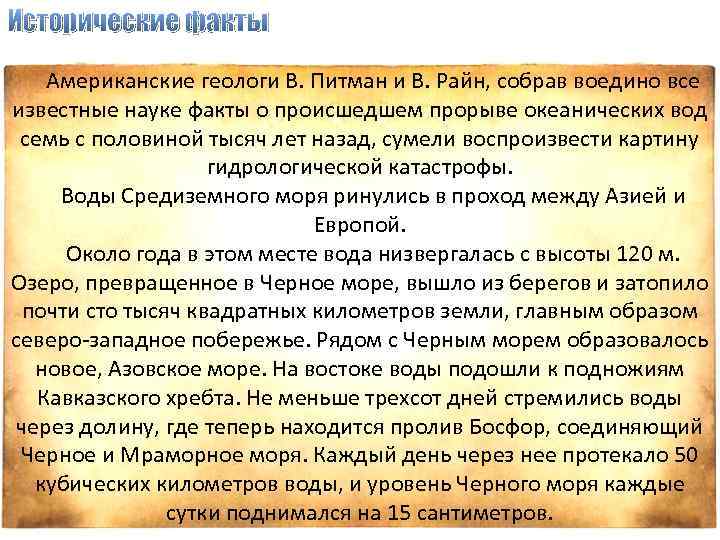 Исторические факты

Американские геологи В. Питман и В. Райн, собрав воедино все известные науке факты о происшедшем прорыве океанических вод семь с половиной тысяч лет назад, сумели воспроизвести картину гидрологической катастрофы.

Воды Средиземного моря ринулись в проход между Азией и Европой.

Около года в этом месте вода низвергалась с высоты 120 м. Озеро, превращенное в Черное море, вышло из берегов и затопило почти сто тысяч квадратных километров земли, главным образом северо-западное побережье. Рядом с Черным морем образовалось новое, Азовское море. На востоке воды подошли к подножиям Кавказского хребта. Не меньше трехсот дней стремились воды через долину, где теперь находится пролив Босфор, соединяющий Черное и Мраморное моря. Каждый день через нее протекало 50 кубических километров воды, и уровень Черного моря каждые сутки поднимался на 15 сантиметров.